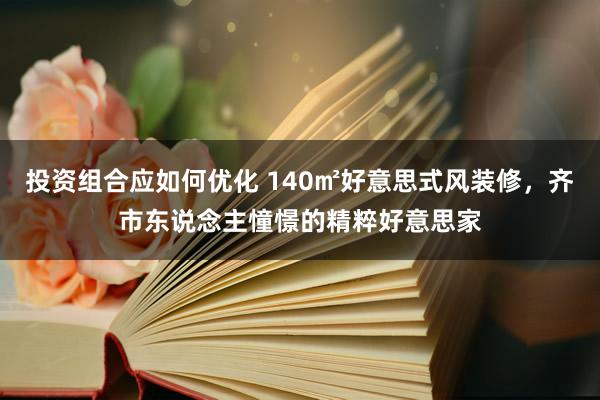 投资组合应如何优化 140㎡好意思式风装修，齐市东说念主憧憬的精粹好意思家